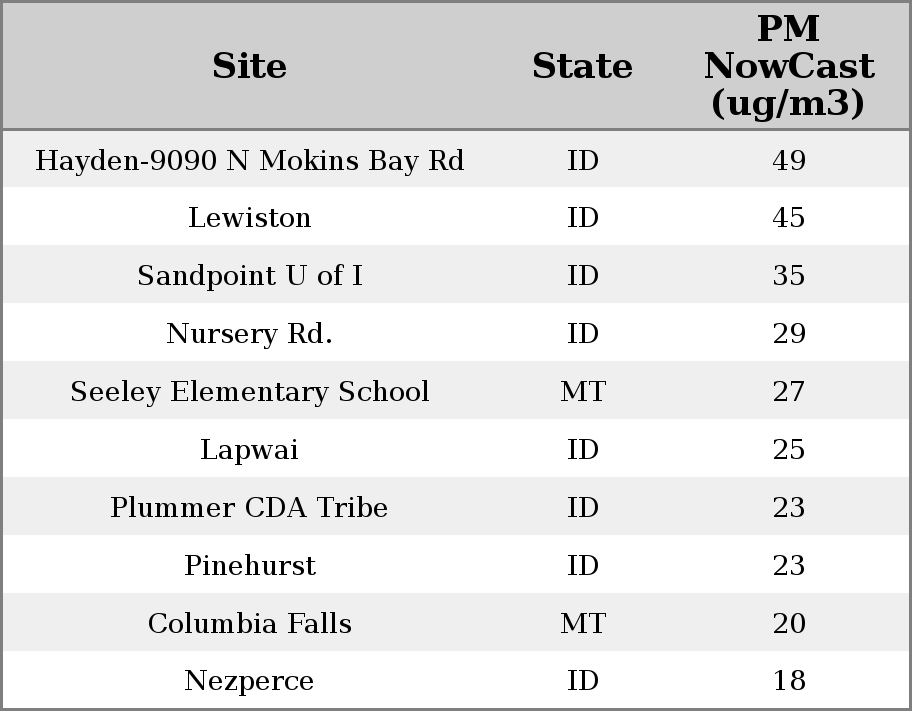 | Site | State | PM NowCast (ug/m3) |
|---|---|---|
| Hayden-9090 N Mokins Bay Rd | ID | 49 |
| Lewiston | ID | 45 |
| Sandpoint U of I | ID | 35 |
| Nursery Rd. | ID | 29 |
| Seeley Elementary School | MT | 27 |
| Lapwai | ID | 25 |
| Plummer CDA Tribe | ID | 23 |
| Pinehurst | ID | 23 |
| Columbia Falls | MT | 20 |
| Nezperce | ID | 18 |